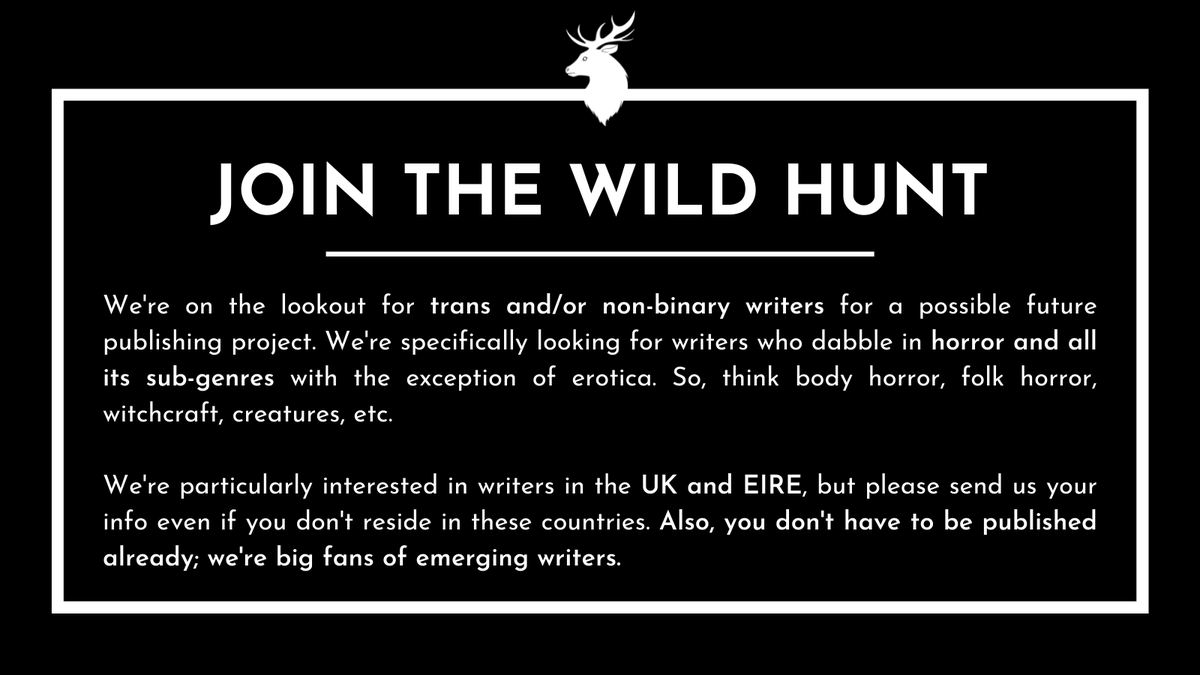 JOIN THE WILD HUNT

We're on the lookout for trans and/or non-binary writers for a possible future publishing project. We're specifically looking for writers who dabble in horror and all its sub-genres with the exception of erotica. So, think body horror, folk horror, witchcraft, creatures, etc.

We're particularly interested in writers in the UK and EIRE, but please send us your info even if you don't reside in these countries. Also, you don't have to be published already; we're big fans of emerging writers.